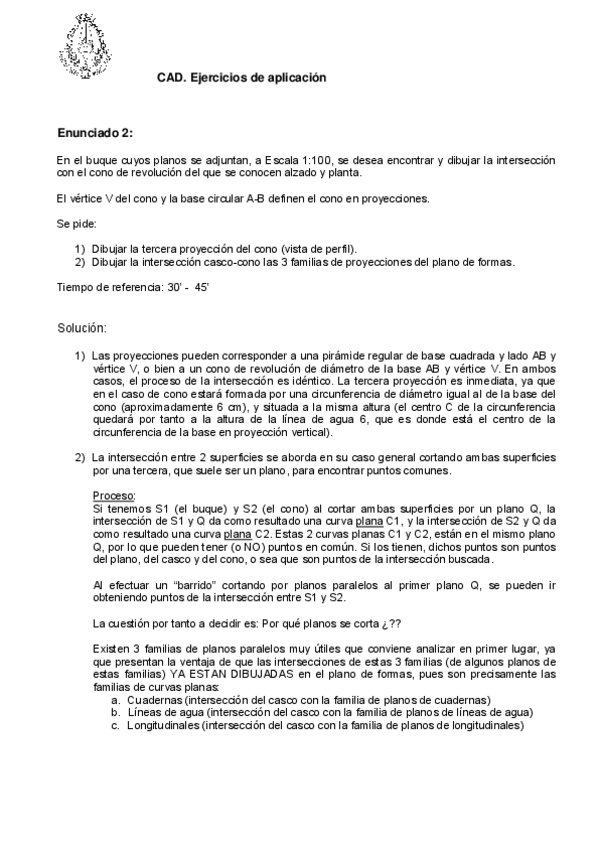 CAD. Ejercicios de aplicación

Enunciado 2:

En el buque cuyos planos se adjuntan, a Escala 1:100, se desea encontrar y dibujar la intersección con el cono de revolución del que se conocen alzado y planta.

El vértice V del cono y la base circular A-B definen el cono en proyecciones.

Se pide:

1) Dibujar la tercera proyección del cono (vista de perfil).
2) Dibujar la intersección casco-cono las 3 familias de proyecciones del plano de formas.

Tiempo de referencia: 30' - 45'

Solución:

1) Las proyecciones pueden corresponder a una pirámide regular de base cuadrada y lado AB y vértice V, o bien a un cono de revolución de diámetro de la base AB y vértice V. En ambos casos, el proceso de la intersección es idéntico. La tercera proyección es inmediata, ya que en el caso de cono estará formada por una circunferencia de diámetro igual al de la base del cono (aproximadamente 6 cm), y situada a la misma altura (el centro C de la circunferencia quedará por tanto a la altura de la línea de agua 6, que es donde está el centro de la circunferencia de la base en proyección vertical).

2) La intersección entre 2 superficies se aborda en su caso general cortando ambas superficies por una tercera, que suele ser un plano, para encontrar puntos comunes.

Proceso:
Si tenemos S1 (el buque) y S2 (el cono) al cortar ambas superficies por un plano Q, la intersección de S1 y Q da como resultado una curva plana C1, y la intersección de S2 y Q da como resultado una curva plana C2. Estas 2 curvas planas C1 y C2, están en el mismo plano Q, por lo que pueden tener (o NO) puntos en común. Si los tienen, dichos puntos son puntos del plano, del casco y del cono, o sea que son puntos de la intersección buscada.

Al efectuar un "barrido" cortando por planos paralelos al primer plano Q, se pueden ir obteniendo puntos de la intersección entre S1 y S2.

La cuestión por tanto a decidir es: Por qué planos se corta ¿??

Existen 3 familias de planos paralelos muy útiles que conviene analizar en primer lugar, ya que presentan la ventaja de que las intersecciones de estas 3 familias (de algunos planos de estas familias) YA ESTAN DIBUJADAS en el plano de formas, pues son precisamente las familias de curvas planas:
a. Cuadernas (intersección del casco con la familia de planos de cuadernas)
b. Líneas de agua (intersección del casco con la familia de planos de líneas de agua)
c. Longitudinales (intersección del casco con la familia de planos de longitudinales)